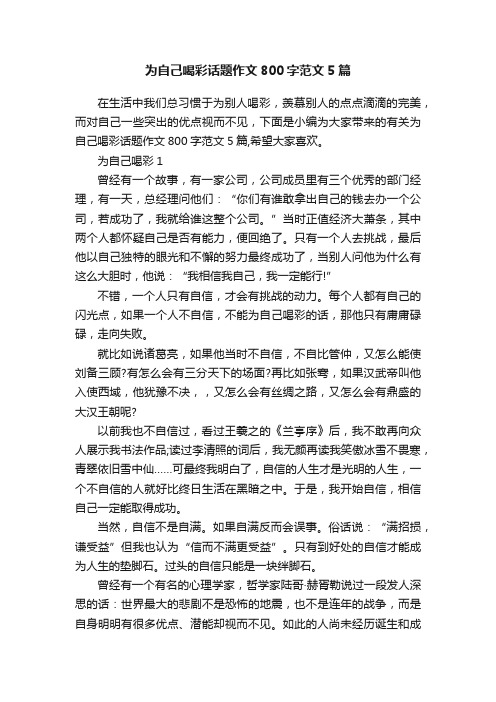 为自己喝彩话题作文 800 字范文 5 篇

在生活中我们总习惯于为别人喝彩，羡慕别人的点点滴滴的完美，而对自己一些突出的优点视而不见，下面是小编为大家带来的有关为自己喝彩话题作文 800 字范文 5 篇,希望大家喜欢。

为自己喝彩 1

曾经有一个故事，有一家公司，公司成员里有三个优秀的部门经理，有一天，总经理问他们：“你们有谁敢拿出自己的钱去办一个公司，若成功了，我就给谁这整个公司。”当时正值经济大萧条，其中两个人都怀疑自己是否有能力，便回绝了。只有一个人去挑战，最后他以自己独特的眼光和不懈的努力最终成功了，当别人问他为什么有这么大胆时，他说：“我相信我自己，我一定能行!”

不错，一个人只有自信，才会有挑战的动力。每个人都有自己的闪光点，如果一个人不自信，不能为自己喝彩的话，那他只有庸庸碌碌，走向失败。

就比如说诸葛亮，如果他当时不自信，不自比管仲，又怎么能使刘备三顾?有怎么会有三分天下的场面?再比如张骞，如果汉武帝叫他入使西域，他犹豫不决，，又怎么会有丝绸之路，又怎么会有鼎盛的大汉王朝呢?

以前我也不自信过，看过王羲之的《兰亭序》后，我不敢再向众人展示我书法作品;读过李清照的词后，我无颜再读我笑傲冰雪不畏寒，青翠依旧雪中仙……可最终我明白了，自信的人生才是光明的人生，一个不自信的人就好比终日生活在黑暗之中。于是，我开始自信，相信自己一定能取得成功。

当然，自信不是自满。如果自满反而会误事。俗话说：“满招损，谦受益”但我也认为“信而不满更受益”。只有到好处的自信才能成为人生的垫脚石。过头的自信只能是一块绊脚石。

曾经有一个有名的心理学家，哲学家陆哥·赫胥勒说过一段发人深思的话：世界最大的悲剧不是恐怖的地震，也不是连年的战争，而是自身明明有很多优点、潜能却视而不见。如此的人尚未经历诞生和成